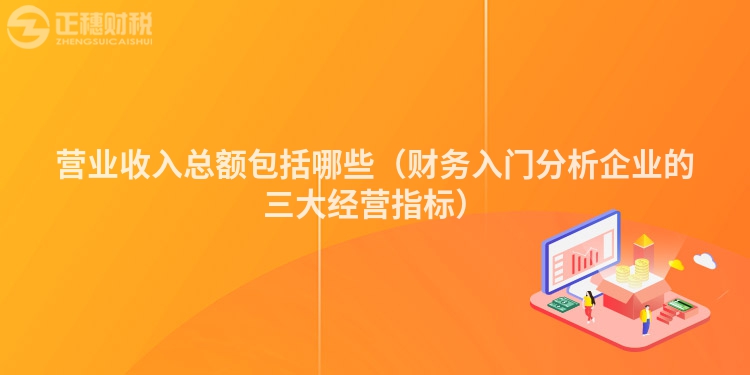 正穗财税
ZHENGSUICAISHUI

营业收入总额包括哪些（财务入门分析企业的三大经营指标）